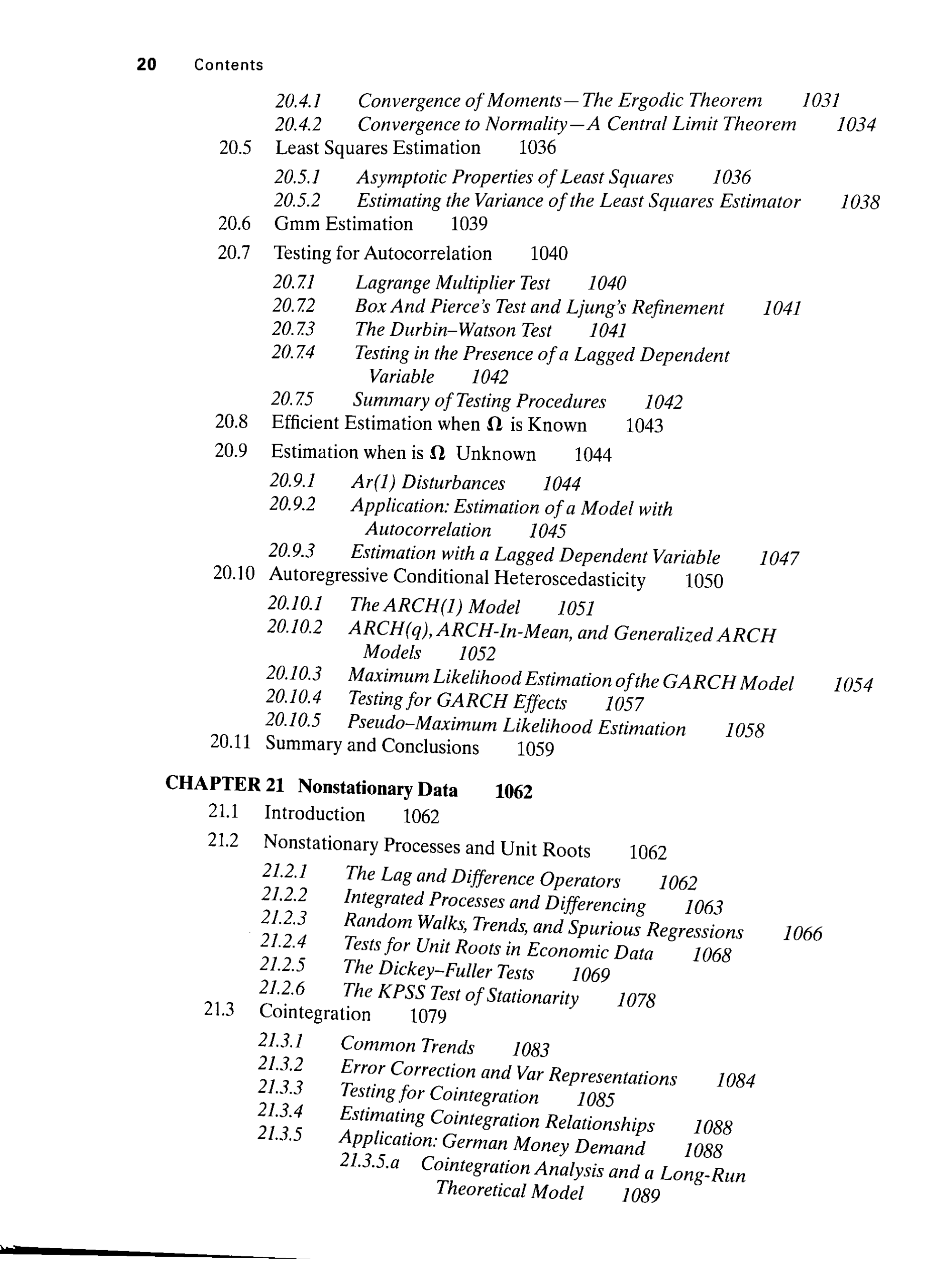 20 Contents

20.4.1 Convergence of Moments—The Ergodic Theorem 1031
20.4.2 Convergence to Normality—A Central Limit Theorem 1034
20.5 Least Squares Estimation 1036
20.5.1 Asymptotic Properties of Least Squares 1036
20.5.2 Estimating the Variance of the Least Squares Estimator 1038
20.6 Gmm Estimation 1039
20.7 Testing for Autocorrelation 1040
20.7.1 Lagrange Multiplier Test 1040
20.7.2 Box And Pierce's Test and Ljung's Refinement 1041
20.7.3 The Durbin–Watson Test 1041
20.7.4 Testing in the Presence of a Lagged Dependent Variable 1042
20.7.5 Summary of Testing Procedures 1042
20.8 Efficient Estimation when $\Omega$ is Known 1043
20.9 Estimation when is $\Omega$ Unknown 1044
20.9.1 Ar(1) Disturbances 1044
20.9.2 Application: Estimation of a Model with Autocorrelation 1045
20.9.3 Estimation with a Lagged Dependent Variable 1047
20.10 Autoregressive Conditional Heteroscedasticity 1050
20.10.1 The ARCH(1) Model 1051
20.10.2 ARCH(q), ARCH-In-Mean, and Generalized ARCH Models 1052
20.10.3 Maximum Likelihood Estimation of the GARCH Model 1054
20.10.4 Testing for GARCH Effects 1057
20.10.5 Pseudo–Maximum Likelihood Estimation 1058
20.11 Summary and Conclusions 1059

CHAPTER 21 Nonstationary Data 1062
21.1 Introduction 1062
21.2 Nonstationary Processes and Unit Roots 1062
21.2.1 The Lag and Difference Operators 1062
21.2.2 Integrated Processes and Differencing 1063
21.2.3 Random Walks, Trends, and Spurious Regressions 1066
21.2.4 Tests for Unit Roots in Economic Data 1068
21.2.5 The Dickey–Fuller Tests 1069
21.2.6 The KPSS Test of Stationarity 1078
21.3 Cointegration 1079
21.3.1 Common Trends 1083
21.3.2 Error Correction and Var Representations 1084
21.3.3 Testing for Cointegration 1085
21.3.4 Estimating Cointegration Relationships 1088
21.3.5 Application: German Money Demand 1088
21.3.5.a Cointegration Analysis and a Long-Run Theoretical Model 1089